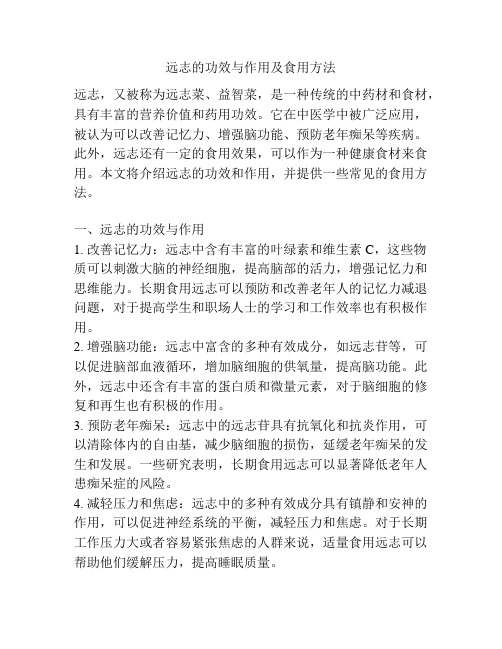 远志的功效与作用及食用方法

远志，又被称为远志菜、益智菜，是一种传统的中药材和食材，具有丰富的营养价值和药用功效。它在中医学中被广泛应用，被认为可以改善记忆力、增强脑功能、预防老年痴呆等疾病。此外，远志还有一定的食用效果，可以作为一种健康食材来食用。本文将介绍远志的功效和作用，并提供一些常见的食用方法。

一、远志的功效与作用
1. 改善记忆力：远志中含有丰富的叶绿素和维生素 C，这些物质可以刺激大脑的神经细胞，提高脑部的活力，增强记忆力和思维能力。长期食用远志可以预防和改善老年人的记忆力减退问题，对于提高学生和职场人士的学习和工作效率也有积极作用。
2. 增强脑功能：远志中富含的多种有效成分，如远志苷等，可以促进脑部血液循环，增加脑细胞的供氧量，提高脑功能。此外，远志中还含有丰富的蛋白质和微量元素，对于脑细胞的修复和再生也有积极的作用。
3. 预防老年痴呆：远志中的远志苷具有抗氧化和抗炎作用，可以清除体内的自由基，减少脑细胞的损伤，延缓老年痴呆的发生和发展。一些研究表明，长期食用远志可以显著降低老年人患痴呆症的风险。
4. 减轻压力和焦虑：远志中的多种有效成分具有镇静和安神的作用，可以促进神经系统的平衡，减轻压力和焦虑。对于长期工作压力大或者容易紧张焦虑的人群来说，适量食用远志可以帮助他们缓解压力，提高睡眠质量。